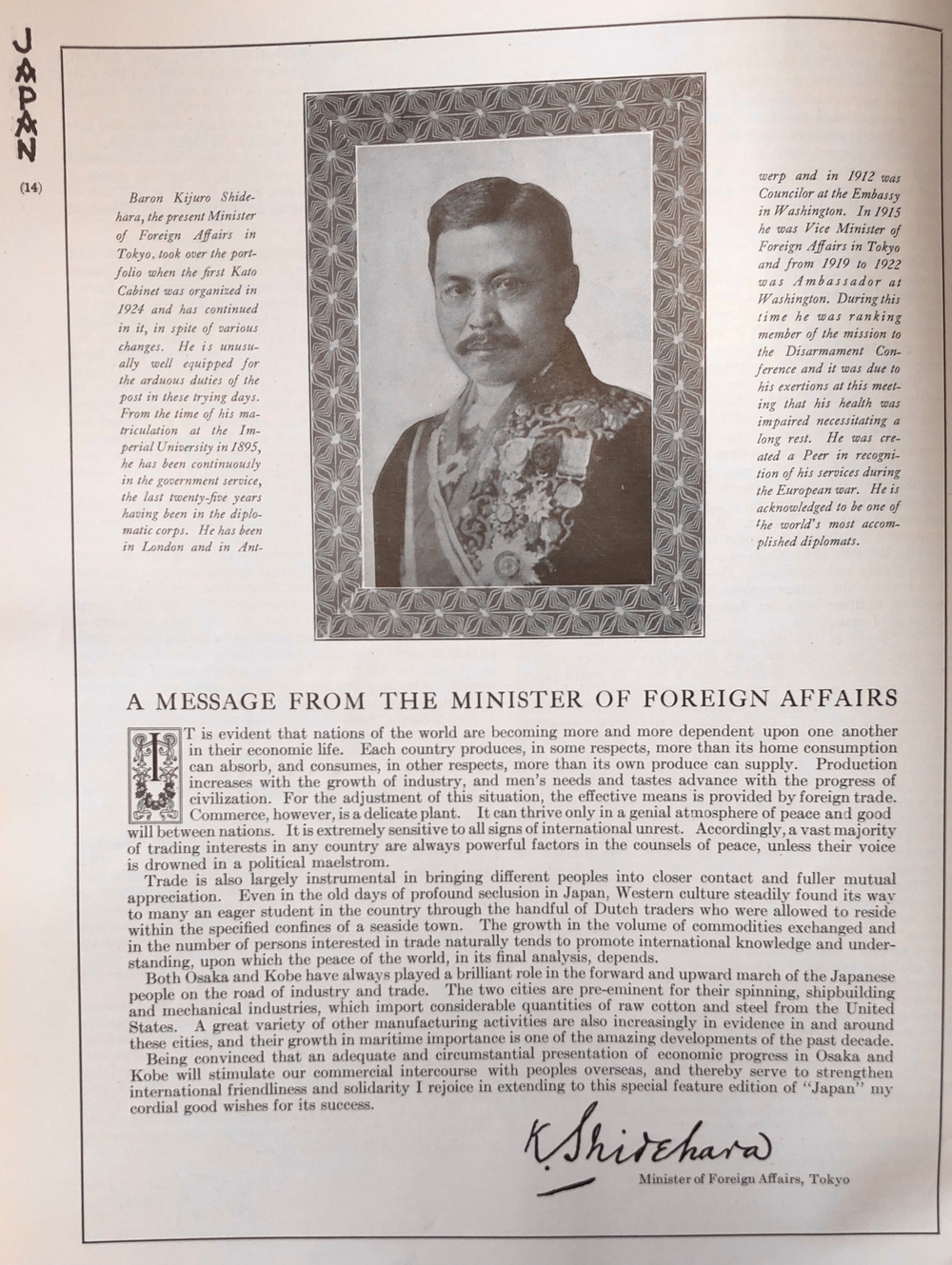 JAPAN

(14)

Baron Kijuro Shidehara, the present Minister of Foreign Affairs in Tokyo, took over the portfolio when the first Kato Cabinet was organized in 1924 and has continued in it, in spite of various changes. He is unusually well equipped for the arduous duties of the post in these trying days. From the time of his matriculation at the Imperial University in 1895, he has been continuously in the government service, the last twenty-five years having been in the diplomatic corps. He has been in London and in Antwerp and in 1912 was Councilor at the Embassy in Washington. In 1915 he was Vice Minister of Foreign Affairs in Tokyo and from 1919 to 1922 was Ambassador at Washington. During this time he was ranking member of the mission to the Disarmament Conference and it was due to his exertions at this meeting that his health was impaired necessitating a long rest. He was created a Peer in recognition of his services during the European war. He is acknowledged to be one of the world's most accomplished diplomats.

A MESSAGE FROM THE MINISTER OF FOREIGN AFFAIRS

IT is evident that nations of the world are becoming more and more dependent upon one another in their economic life. Each country produces, in some respects, more than its home consumption can absorb, and consumes, in other respects, more than its own produce can supply. Production increases with the growth of industry, and men's needs and tastes advance with the progress of civilization. For the adjustment of this situation, the effective means is provided by foreign trade. Commerce, however, is a delicate plant. It can thrive only in a genial atmosphere of peace and good will between nations. It is extremely sensitive to all signs of international unrest. Accordingly, a vast majority of trading interests in any country are always powerful factors in the counsels of peace, unless their voice is drowned in a political maelstrom.

Trade is also largely instrumental in bringing different peoples into closer contact and fuller mutual appreciation. Even in the old days of profound seclusion in Japan, Western culture steadily found its way to many an eager student in the country through the handful of Dutch traders who were allowed to reside within the specified confines of a seaside town. The growth in the volume of commodities exchanged and in the number of persons interested in trade naturally tends to promote international knowledge and understanding, upon which the peace of the world, in its final analysis, depends.

Both Osaka and Kobe have always played a brilliant role in the forward and upward march of the Japanese people on the road of industry and trade. The two cities are pre-eminent for their spinning, shipbuilding and mechanical industries, which import considerable quantities of raw cotton and steel from the United States. A great variety of other manufacturing activities are also increasingly in evidence in and around these cities, and their growth in maritime importance is one of the amazing developments of the past decade.

Being convinced that an adequate and circumstantial presentation of economic progress in Osaka and Kobe will stimulate our commercial intercourse with peoples overseas, and thereby serve to strengthen international friendliness and solidarity I rejoice in extending to this special feature edition of "Japan" my cordial good wishes for its success.

K. Shidehara

Minister of Foreign Affairs, Tokyo